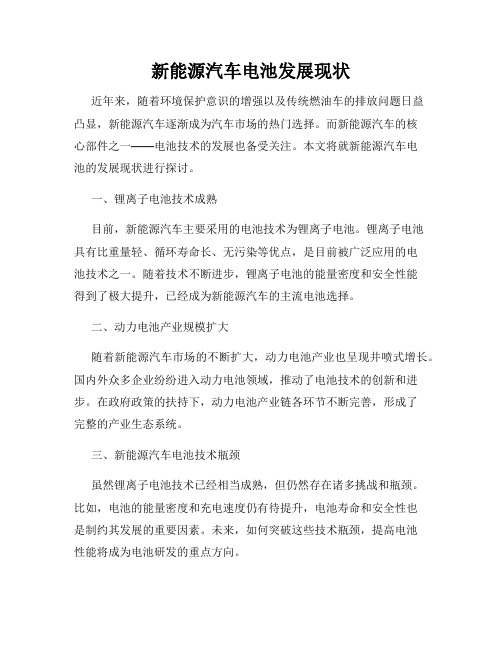 新能源汽车电池发展现状

近年来，随着环境保护意识的增强以及传统燃油车的排放问题日益凸显，新能源汽车逐渐成为汽车市场的热门选择。而新能源汽车的核心部件之一——电池技术的发展也备受关注。本文将就新能源汽车电池的发展现状进行探讨。

一、锂离子电池技术成熟

目前，新能源汽车主要采用的电池技术为锂离子电池。锂离子电池具有比重量轻、循环寿命长、无污染等优点，是目前被广泛应用的电池技术之一。随着技术不断进步，锂离子电池的能量密度和安全性能得到了极大提升，已经成为新能源汽车的主流电池选择。

二、动力电池产业规模扩大

随着新能源汽车市场的不断扩大，动力电池产业也呈现井喷式增长。国内外众多企业纷纷进入动力电池领域，推动了电池技术的创新和进步。在政府政策的扶持下，动力电池产业链各环节不断完善，形成了完整的产业生态系统。

三、新能源汽车电池技术瓶颈

虽然锂离子电池技术已经相当成熟，但仍然存在诸多挑战和瓶颈。比如，电池的能量密度和充电速度仍有待提升，电池寿命和安全性也是制约其发展的重要因素。未来，如何突破这些技术瓶颈，提高电池性能将成为电池研发的重点方向。